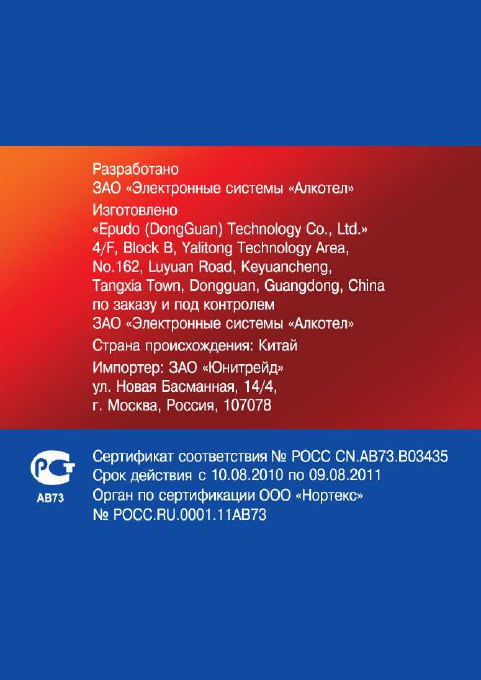 Разработано
ЗАО «Электронные системы «Алкотел»

Изготовлено
«Epudo (DongGuan) Technology Co., Ltd.»
4/F, Block B, Yalitong Technology Area,
No.162, Luyuan Road, Keyuancheng,
Tangxia Town, Dongguan, Guangdong, China
по заказу и под контролем
ЗАО «Электронные системы «Алкотел»

Страна происхождения: Китай

Импортер: ЗАО «Юнитрейд»
ул. Новая Басманная, 14/4,
г. Москва, Россия, 107078

РСТ
АВ73

Сертификат соответствия № РОСС CN.АВ73.В03435
Срок действия с 10.08.2010 по 09.08.2011
Орган по сертификации ООО «Нортекс»
№ РОСС.RU.0001.11АВ73